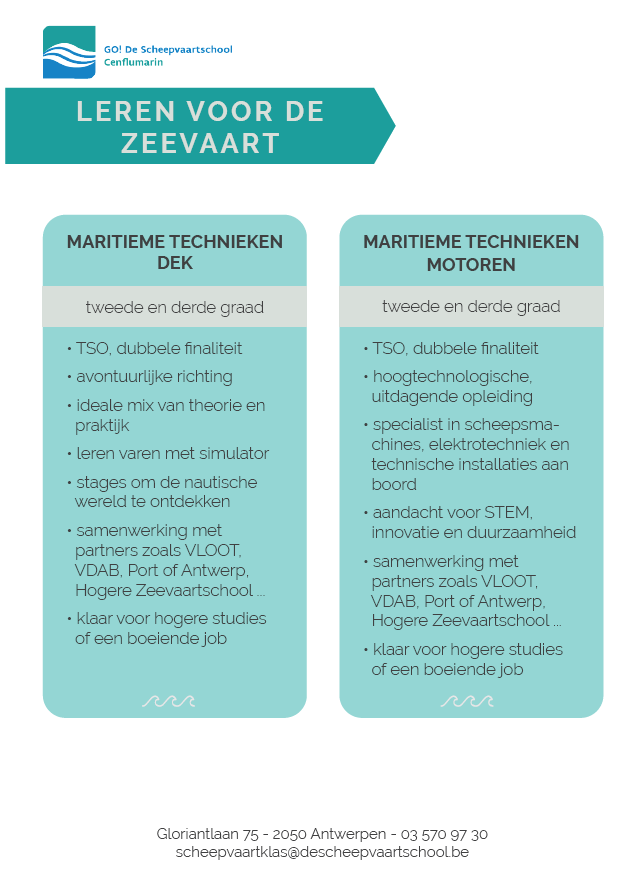 GO! De Scheepvaartschool
Cenflumarin

LEREN VOOR DE ZEEVAART

MARITIEME TECHNIEKEN DEK

tweede en derde graad

• TSO, dubbele finaliteit
• avontuurlijke richting
• ideale mix van theorie en praktijk
• leren varen met simulator
• stages om de nautische wereld te ontdekken
• samenwerking met partners zoals VLOOT, VDAB, Port of Antwerp, Hogere Zeevaartschool ...
• klaar voor hogere studies of een boeiende job

MARITIEME TECHNIEKEN MOTOREN

tweede en derde graad

• TSO, dubbele finaliteit
• hoogtechnologische, uitdagende opleiding
• specialist in scheepsmachines, elektrotechniek en technische installaties aan boord
• aandacht voor STEM, innovatie en duurzaamheid
• samenwerking met partners zoals VLOOT, VDAB, Port of Antwerp, Hogere Zeevaartschool ...
• klaar voor hogere studies of een boeiende job

Gloriantlaan 75 - 2050 Antwerpen - 03 570 97 30
scheepvaartklas@descheepvaartschool.be